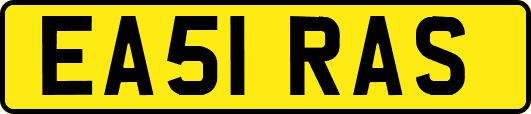 EA51 RAS